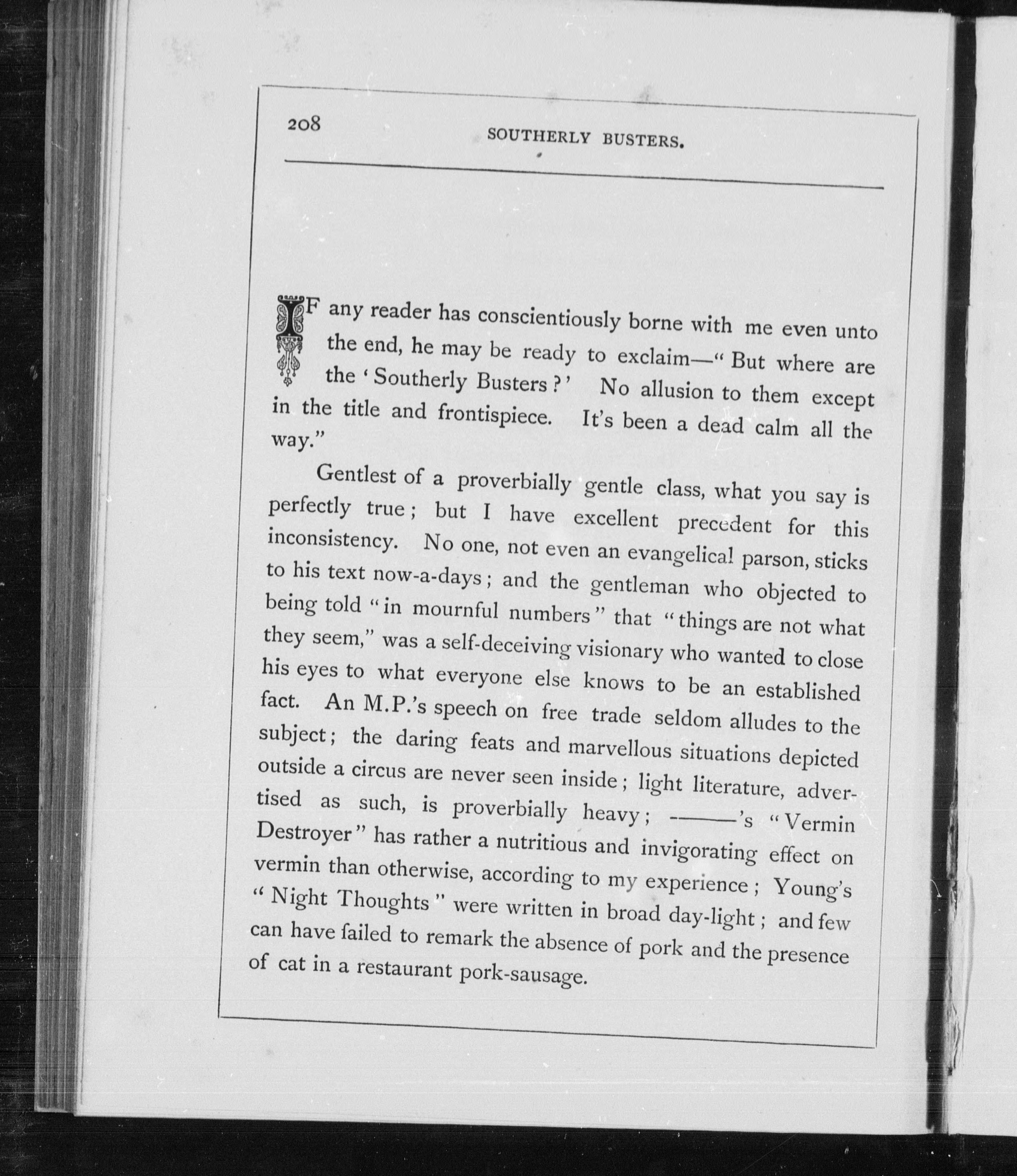 208 SOUTHERLY BUSTERS.

IF any reader has conscientiously borne with me even unto the end, he may be ready to exclaim—"But where are the 'Southerly Busters?' No allusion to them except in the title and frontispiece. It's been a dead calm all the way."

Gentlest of a proverbially gentle class, what you say is perfectly true; but I have excellent precedent for this inconsistency. No one, not even an evangelical parson, sticks to his text now-a-days; and the gentleman who objected to being told "in mournful numbers" that "things are not what they seem," was a self-deceiving visionary who wanted to close his eyes to what everyone else knows to be an established fact. An M.P.'s speech on free trade seldom alludes to the subject; the daring feats and marvellous situations depicted outside a circus are never seen inside; light literature, advertised as such, is proverbially heavy; ———'s "Vermin Destroyer" has rather a nutritious and invigorating effect on vermin than otherwise, according to my experience; Young's "Night Thoughts" were written in broad day-light; and few can have failed to remark the absence of pork and the presence of cat in a restaurant pork-sausage.